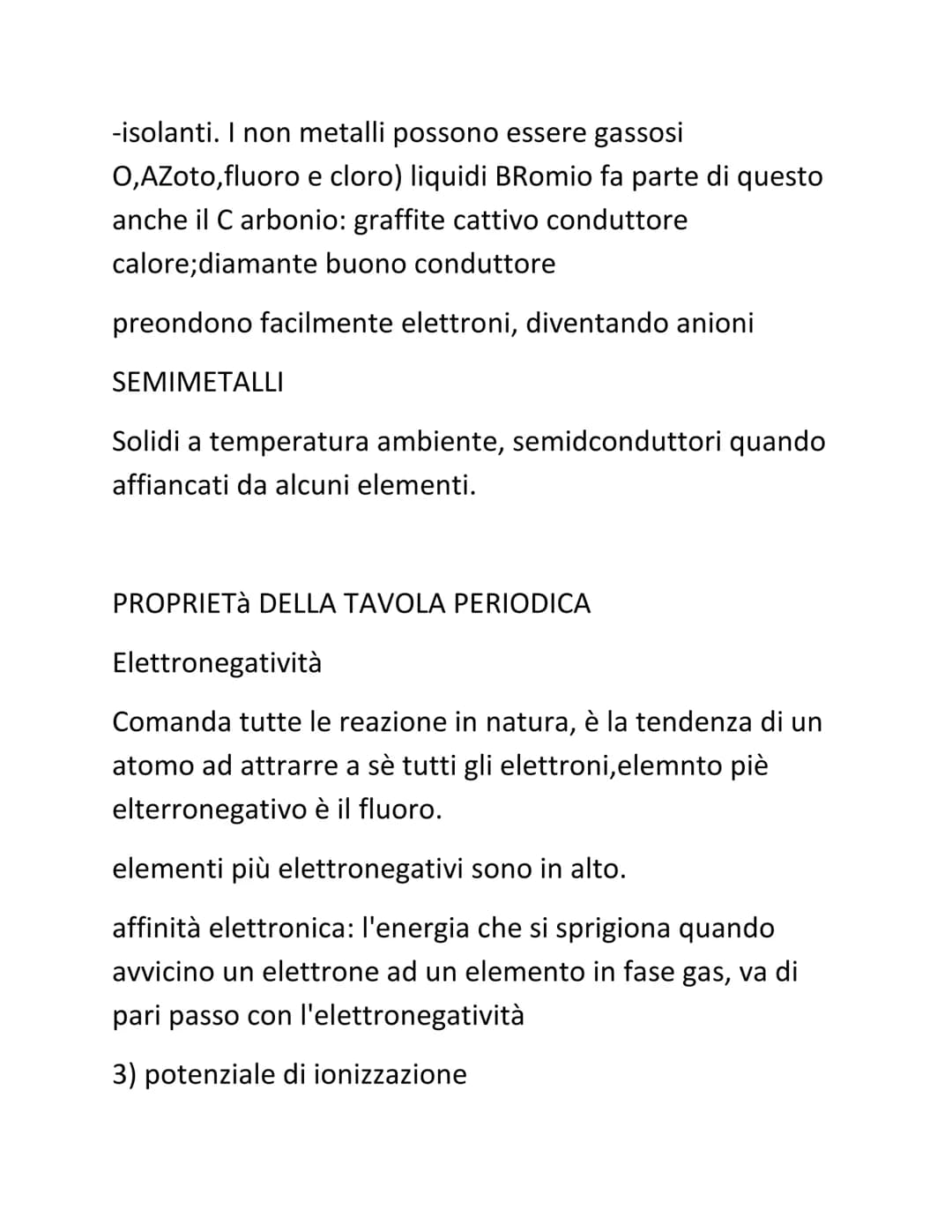 -isolanti. I non metalli possono essere gassosi O,AZoto,fluoro e cloro) liquidi BRomio fa parte di questo anche il C arbonio: graffite cattivo conduttore calore;diamante buono conduttore

preondono facilmente elettroni, diventando anioni

SEMIMETALLI

Solidi a temperatura ambiente, semidconduttori quando affiancati da alcuni elementi.

PROPRIETà DELLA TAVOLA PERIODICA

Elettronegatività

Comanda tutte le reazione in natura, è la tendenza di un atomo ad attrarre a sè tutti gli elettroni,elemnto piè elterronegativo è il fluoro.

elementi più elettronegativi sono in alto.

affinità elettronica: l'energia che si sprigiona quando avvicino un elettrone ad un elemento in fase gas, va di pari passo con l'elettronegatività

3) potenziale di ionizzazione